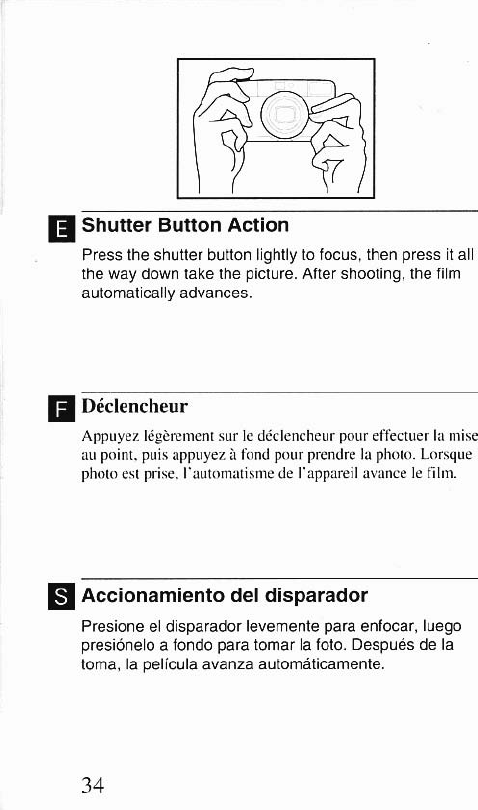 E Shutter Button Action

Press the shutter button lightly to focus, then press it all the way down take the picture. After shooting, the film automatically advances.

F Déclencheur

Appuyez légèrement sur le déclencheur pour effectuer la mise au point, puis appuyez à fond pour prendre la photo. Lorsque photo est prise, l'automatisme de l'appareil avance le film.

S Accionamiento del disparador

Presione el disparador levemente para enfocar, luego presiónelo a fondo para tomar la foto. Después de la toma, la película avanza automáticamente.

34